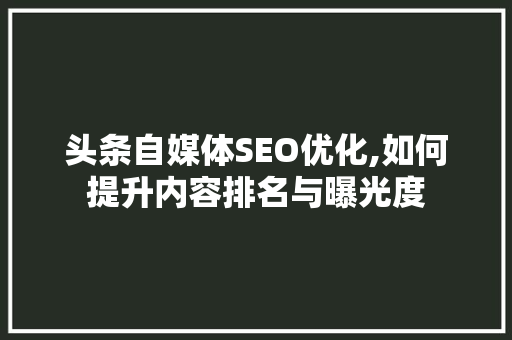 头条自媒体SEO优化,如何提升内容排名与曝光度